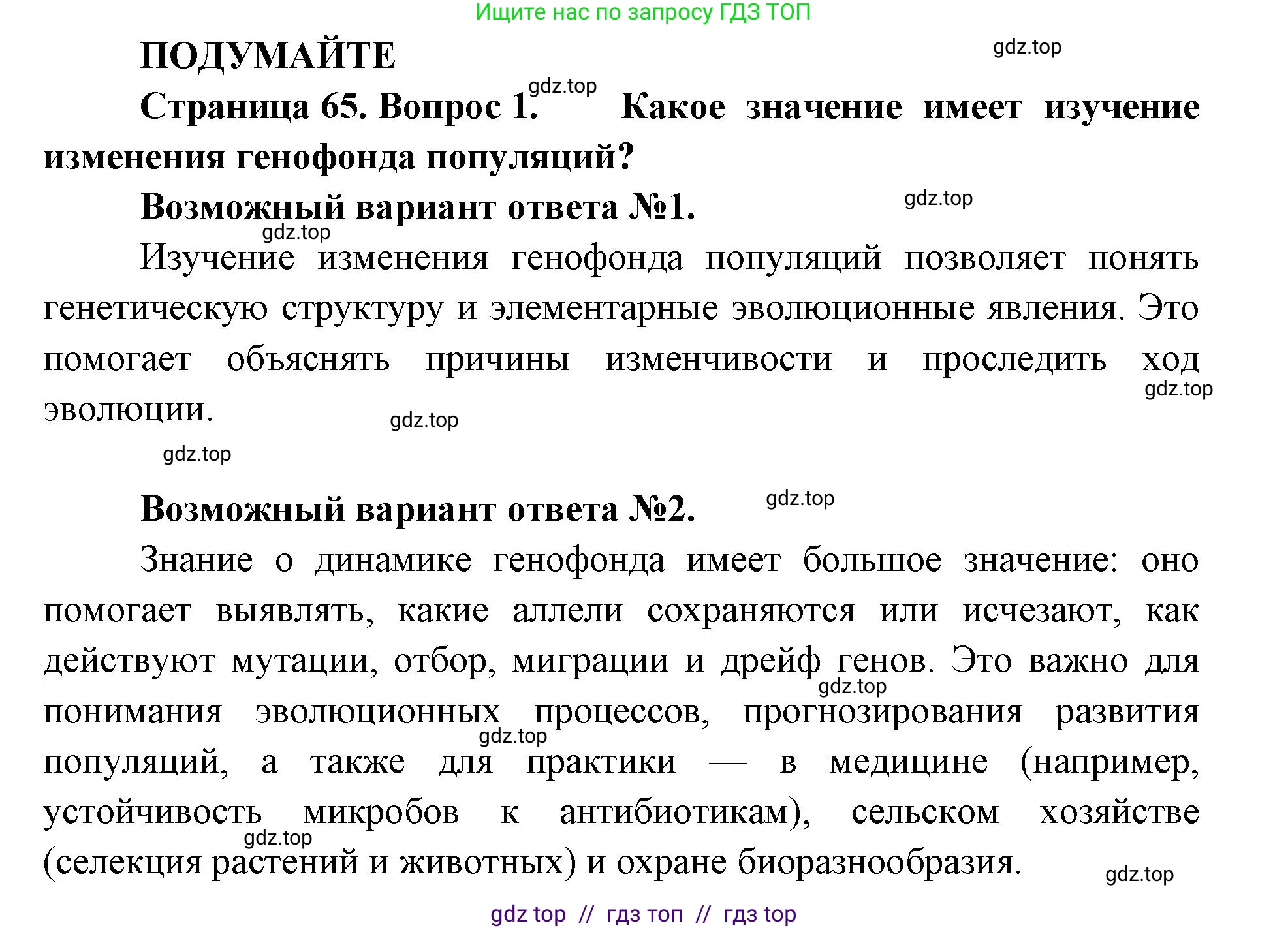 Ищите нас по запросу ГДЗ ТОП

ПОДУМАЙТЕ

gdz.top

Страница 65. Вопрос 1. gdz.top Какое значение имеет изучение изменения генофонда популяций?

Возможный вариант ответа №1. gdz.top

gdz.top

Изучение изменения генофонда популяций позволяет понять генетическую структуру и элементарные эволюционные явления. Это помогает объяснять причины изменчивости и проследить ход эволюции.

gdz.top

gdz.top

gdz.top

Возможный вариант ответа №2. gdz.top

Знание о динамике генофонда имеет большое значение: оно помогает выявлять, какие аллели сохраняются или исчезают, как действуют мутации, отбор, миграции и дрейф генов. Это важно для понимания эволюционных процессов, прогнозирования развития популяций, а также для практики — в медицине (например, устойчивость микробов к антибиотикам), сельском хозяйстве (селекция растений и животных) и охране биоразнообразия.

gdz.top

gdz.top

gdz.top

gdz.top

gdz top // гдз топ // гдз top